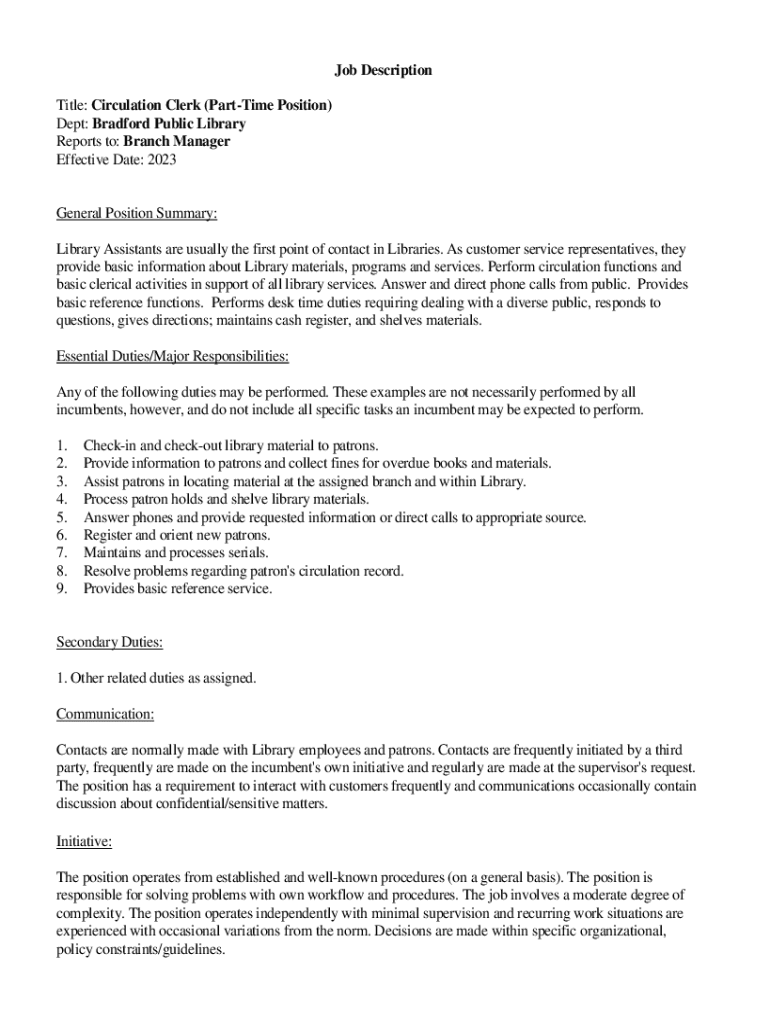 Job Description

Title: Circulation Clerk (Part-Time Position)
Dept: Bradford Public Library
Reports to: Branch Manager
Effective Date: 2023

General Position Summary:

Library Assistants are usually the first point of contact in Libraries. As customer service representatives, they provide basic information about Library materials, programs and services. Perform circulation functions and basic clerical activities in support of all library services. Answer and direct phone calls from public. Provides basic reference functions. Performs desk time duties requiring dealing with a diverse public, responds to questions, gives directions; maintains cash register, and shelves materials.

Essential Duties/Major Responsibilities:

Any of the following duties may be performed. These examples are not necessarily performed by all incumbents, however, and do not include all specific tasks an incumbent may be expected to perform.

1. Check-in and check-out library material to patrons.
2. Provide information to patrons and collect fines for overdue books and materials.
3. Assist patrons in locating material at the assigned branch and within Library.
4. Process patron holds and shelve library materials.
5. Answer phones and provide requested information or direct calls to appropriate source.
6. Register and orient new patrons.
7. Maintains and processes serials.
8. Resolve problems regarding patron's circulation record.
9. Provides basic reference service.

Secondary Duties:

1. Other related duties as assigned.

Communication:

Contacts are normally made with Library employees and patrons. Contacts are frequently initiated by a third party, frequently are made on the incumbent's own initiative and regularly are made at the supervisor's request. The position has a requirement to interact with customers frequently and communications occasionally contain discussion about confidential/sensitive matters.

Initiative:

The position operates from established and well-known procedures (on a general basis). The position is responsible for solving problems with own workflow and procedures. The job involves a moderate degree of complexity. The position operates independently with minimal supervision and recurring work situations are experienced with occasional variations from the norm. Decisions are made within specific organizational, policy constraints/guidelines.